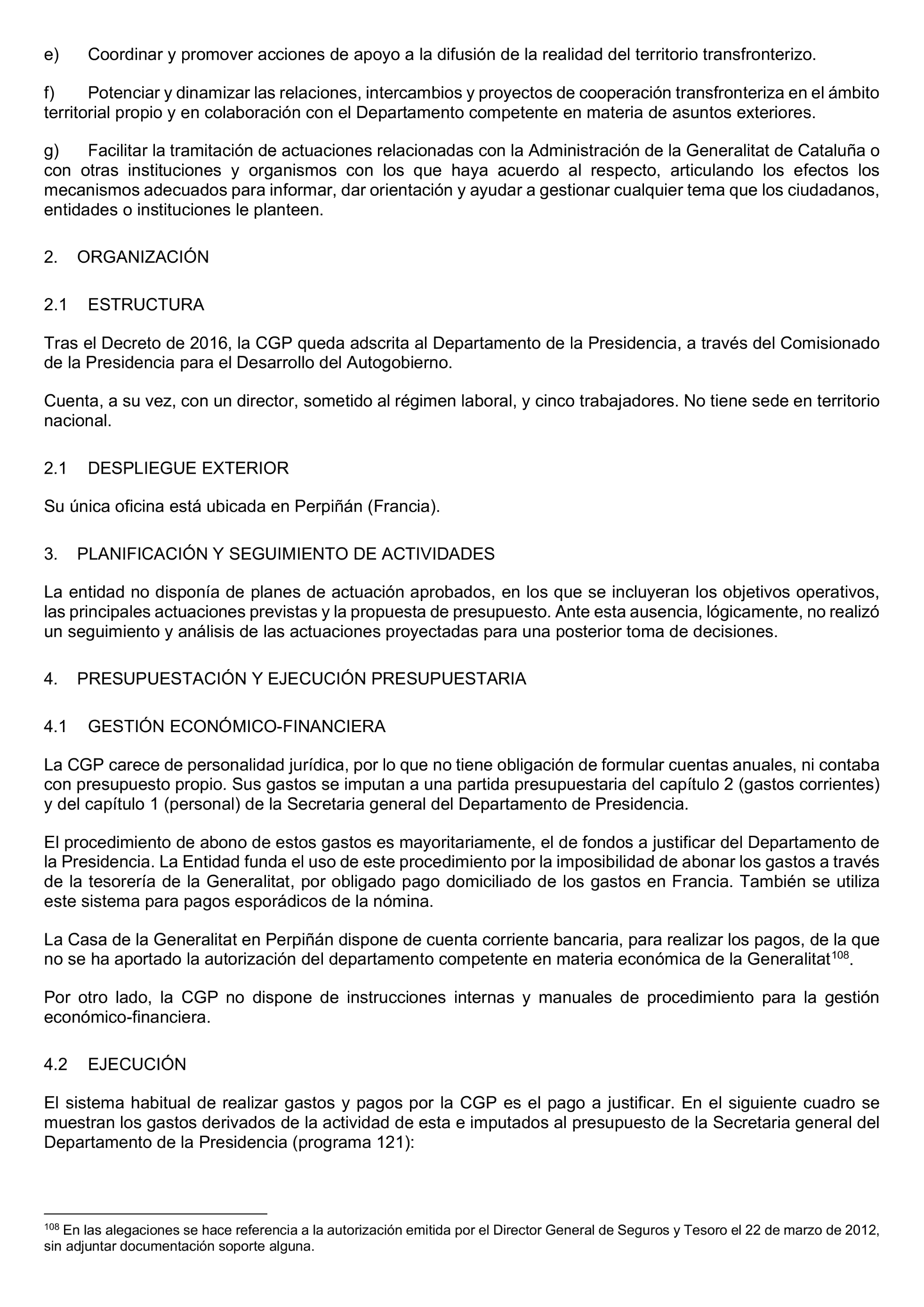 e) Coordinar y promover acciones de apoyo a la difusión de la realidad del territorio transfronterizo.

f) Potenciar y dinamizar las relaciones, intercambios y proyectos de cooperación transfronteriza en el ámbito territorial propio y en colaboración con el Departamento competente en materia de asuntos exteriores.

g) Facilitar la tramitación de actuaciones relacionadas con la Administración de la Generalitat de Cataluña o con otras instituciones y organismos con los que haya acuerdo al respecto, articulando los efectos los mecanismos adecuados para informar, dar orientación y ayudar a gestionar cualquier tema que los ciudadanos, entidades o instituciones le planteen.

2. ORGANIZACIÓN

2.1 ESTRUCTURA

Tras el Decreto de 2016, la CGP queda adscrita al Departamento de la Presidencia, a través del Comisionado de la Presidencia para el Desarrollo del Autogobierno.

Cuenta, a su vez, con un director, sometido al régimen laboral, y cinco trabajadores. No tiene sede en territorio nacional.

2.1 DESPLIEGUE EXTERIOR

Su única oficina está ubicada en Perpiñán (Francia).

3. PLANIFICACIÓN Y SEGUIMIENTO DE ACTIVIDADES

La entidad no disponía de planes de actuación aprobados, en los que se incluyeran los objetivos operativos, las principales actuaciones previstas y la propuesta de presupuesto. Ante esta ausencia, lógicamente, no realizó un seguimiento y análisis de las actuaciones proyectadas para una posterior toma de decisiones.

4. PRESUPUESTACIÓN Y EJECUCIÓN PRESUPUESTARIA

4.1 GESTIÓN ECONÓMICO-FINANCIERA

La CGP carece de personalidad jurídica, por lo que no tiene obligación de formular cuentas anuales, ni contaba con presupuesto propio. Sus gastos se imputan a una partida presupuestaria del capítulo 2 (gastos corrientes) y del capítulo 1 (personal) de la Secretaria general del Departamento de Presidencia.

El procedimiento de abono de estos gastos es mayoritariamente, el de fondos a justificar del Departamento de la Presidencia. La Entidad funda el uso de este procedimiento por la imposibilidad de abonar los gastos a través de la tesorería de la Generalitat, por obligado pago domiciliado de los gastos en Francia. También se utiliza este sistema para pagos esporádicos de la nómina.

La Casa de la Generalitat en Perpiñán dispone de cuenta corriente bancaria, para realizar los pagos, de la que no se ha aportado la autorización del departamento competente en materia económica de la Generalitat$^{108}$.

Por otro lado, la CGP no dispone de instrucciones internas y manuales de procedimiento para la gestión económico-financiera.

4.2 EJECUCIÓN

El sistema habitual de realizar gastos y pagos por la CGP es el pago a justificar. En el siguiente cuadro se muestran los gastos derivados de la actividad de esta e imputados al presupuesto de la Secretaria general del Departamento de la Presidencia (programa 121):

$^{108}$ En las alegaciones se hace referencia a la autorización emitida por el Director General de Seguros y Tesoro el 22 de marzo de 2012, sin adjuntar documentación soporte alguna.